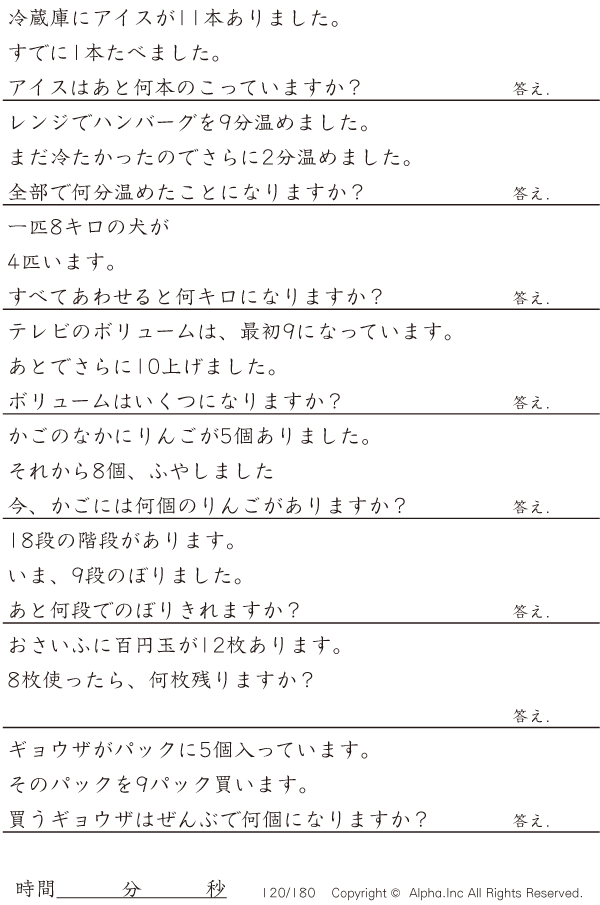 冷蔵庫にアイスが11本ありました。
すでに1本たべました。
アイスはあと何本のこっていますか？
答え.

レンジでハンバーグを9分温めました。
まだ冷たかったのでさらに2分温めました。
全部で何分温めたことになりますか？
答え.

一匹8キロの犬が
4匹います。
すべてあわせると何キロになりますか？
答え.

テレビのボリュームは、最初9になっています。
あとでさらに10上げました。
ボリュームはいくつになりますか？
答え.

かごのなかにりんごが5個ありました。
それから8個、ふやしました
今、かごには何個のりんごがありますか？
答え.

18段の階段があります。
いま、9段のぼりました。
あと何段でのぼりきれますか？
答え.

おさいふに百円玉が12枚あります。
8枚使ったら、何枚残りますか？
答え.

ギョウザがパックに5個入っています。
そのパックを9パック買います。
買うギョウザはぜんぶで何個になりますか？
答え.

時間____分____秒 120/180 Copyright © Alpha.Inc All Rights Reserved.